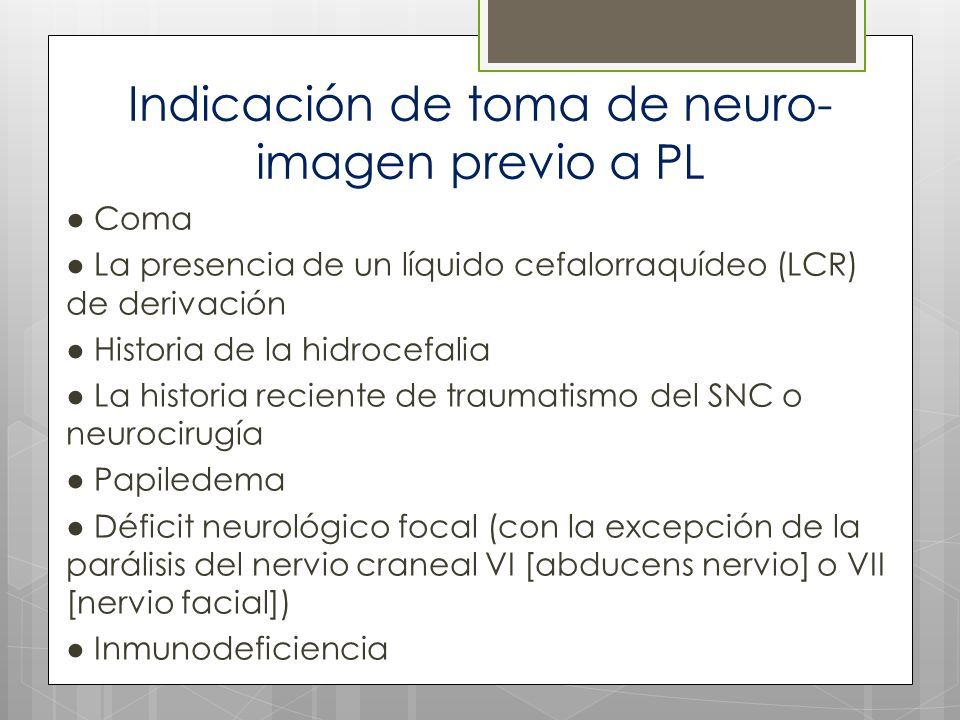 Indicación de toma de neuro-imagen previo a PL

● Coma

● La presencia de un líquido cefalorraquídeo (LCR) de derivación

● Historia de la hidrocefalia

● La historia reciente de traumatismo del SNC o neurocirugía

● Papiledema

● Déficit neurológico focal (con la excepción de la parálisis del nervio craneal VI [abducens nervio] o VII [nervio facial])

● Inmunodeficiencia